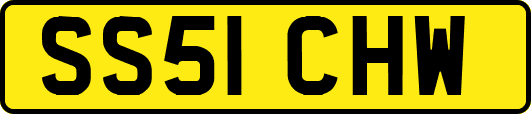 SS51 CHW